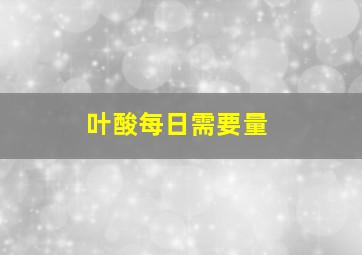 叶酸每日需要量